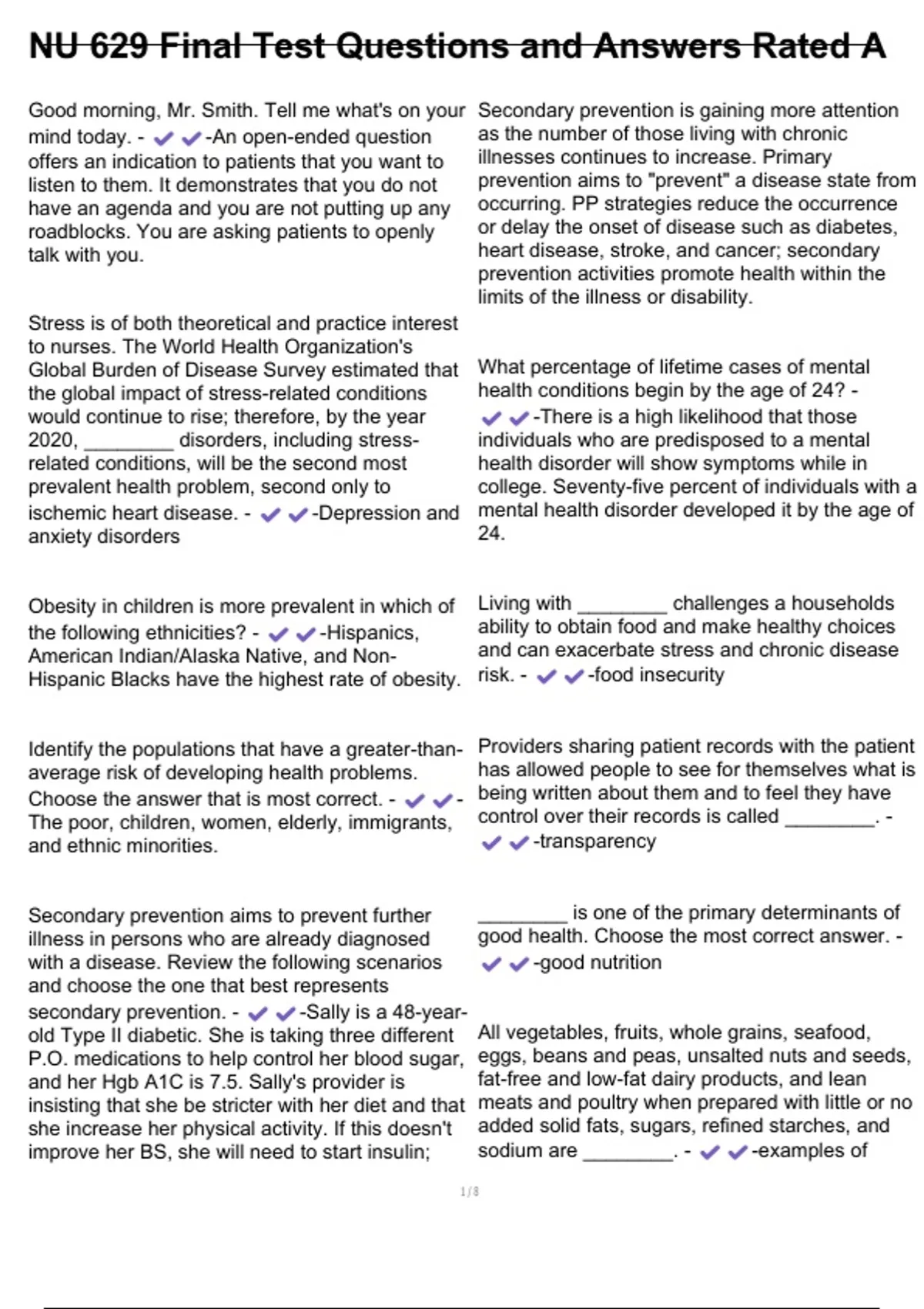 NU 629 Final Test Questions and Answers Rated A

Good morning, Mr. Smith. Tell me what's on your mind today. - ✔✔-An open-ended question offers an indication to patients that you want to listen to them. It demonstrates that you do not have an agenda and you are not putting up any roadblocks. You are asking patients to openly talk with you.

Stress is of both theoretical and practice interest to nurses. The World Health Organization's Global Burden of Disease Survey estimated that the global impact of stress-related conditions would continue to rise; therefore, by the year 2020, ________ disorders, including stress-related conditions, will be the second most prevalent health problem, second only to ischemic heart disease. - ✔✔-Depression and anxiety disorders

Obesity in children is more prevalent in which of the following ethnicities? - ✔✔-Hispanics, American Indian/Alaska Native, and Non-Hispanic Blacks have the highest rate of obesity.

Identify the populations that have a greater-than-average risk of developing health problems. Choose the answer that is most correct. - ✔✔-The poor, children, women, elderly, immigrants, and ethnic minorities.

Secondary prevention aims to prevent further illness in persons who are already diagnosed with a disease. Review the following scenarios and choose the one that best represents secondary prevention. - ✔✔-Sally is a 48-year-old Type II diabetic. She is taking three different P.O. medications to help control her blood sugar, and her Hgb A1C is 7.5. Sally's provider is insisting that she be stricter with her diet and that she increase her physical activity. If this doesn't improve her BS, she will need to start insulin;

Secondary prevention is gaining more attention as the number of those living with chronic illnesses continues to increase. Primary prevention aims to "prevent" a disease state from occurring. PP strategies reduce the occurrence or delay the onset of disease such as diabetes, heart disease, stroke, and cancer; secondary prevention activities promote health within the limits of the illness or disability.

What percentage of lifetime cases of mental health conditions begin by the age of 24? - ✔✔-There is a high likelihood that those individuals who are predisposed to a mental health disorder will show symptoms while in college. Seventy-five percent of individuals with a mental health disorder developed it by the age of 24.

Living with ________ challenges a households ability to obtain food and make healthy choices and can exacerbate stress and chronic disease risk. - ✔✔-food insecurity

Providers sharing patient records with the patient has allowed people to see for themselves what is being written about them and to feel they have control over their records is called ________. - ✔✔-transparency

________ is one of the primary determinants of good health. Choose the most correct answer. - ✔✔-good nutrition

All vegetables, fruits, whole grains, seafood, eggs, beans and peas, unsalted nuts and seeds, fat-free and low-fat dairy products, and lean meats and poultry when prepared with little or no added solid fats, sugars, refined starches, and sodium are ________. - ✔✔-examples of

1 / 8